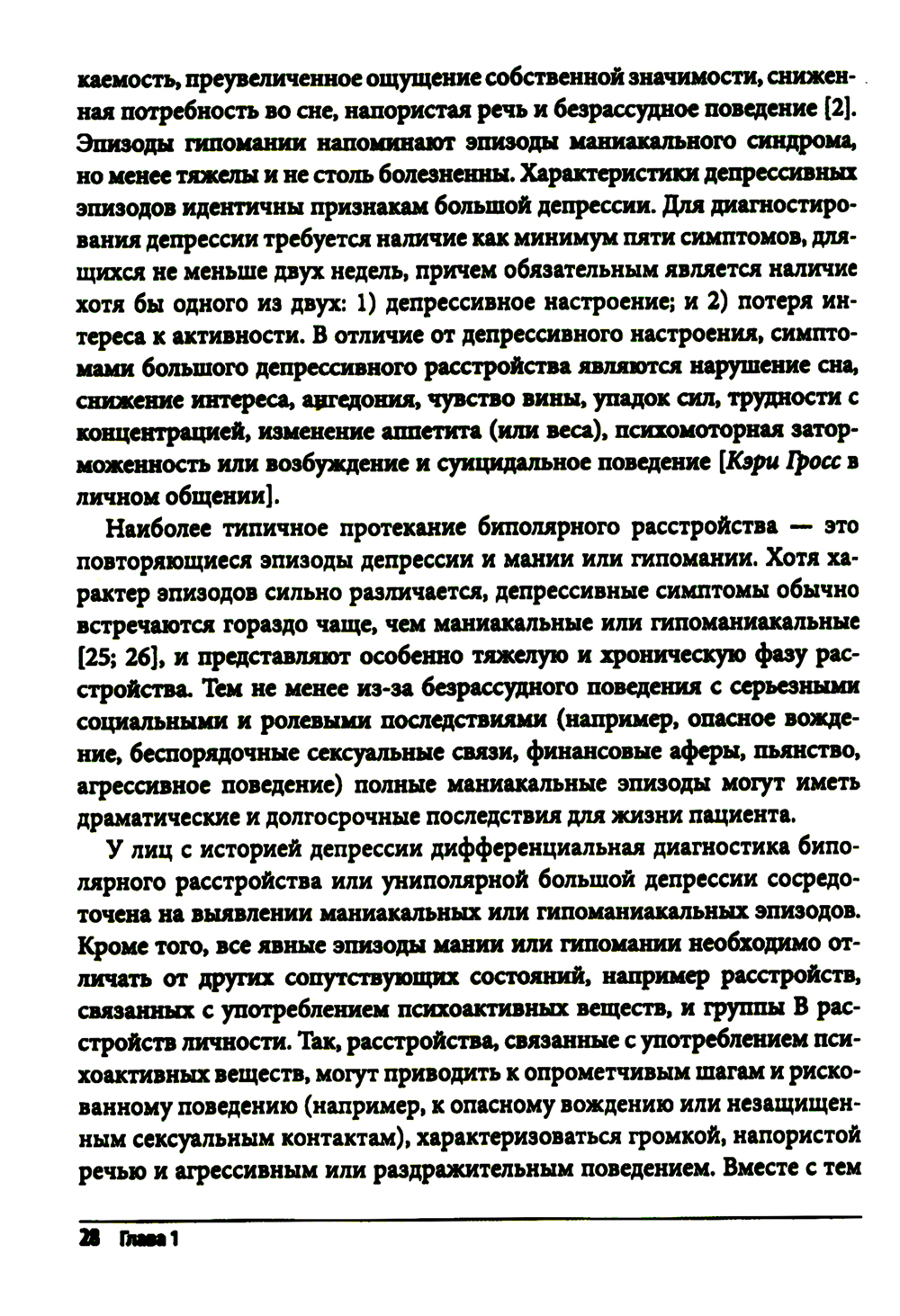 каемость, преувеличенное ощущение собственной значимости, сниженная потребность во сне, напористая речь и безрассудное поведение [2]. Эпизоды гипомании напоминают эпизоды маниакального синдрома, но менее тяжелы и не столь болезненны. Характеристики депрессивных эпизодов идентичны признакам большой депрессии. Для диагностирования депрессии требуется наличие как минимум пяти симптомов, длящихся не меньше двух недель, причем обязательным является наличие хотя бы одного из двух: 1) депрессивное настроение; и 2) потеря интереса к активности. В отличие от депрессивного настроения, симптомами большого депрессивного расстройства являются нарушение сна, снижение интереса, ангедония, чувство вины, упадок сил, трудности с концентрацией, изменение аппетита (или веса), психомоторная заторможенность или возбуждение и суицидальное поведение [Кэри Гросс в личном общении].

Наиболее типичное протекание биполярного расстройства — это повторяющиеся эпизоды депрессии и мании или гипомании. Хотя характер эпизодов сильно различается, депрессивные симптомы обычно встречаются гораздо чаще, чем маниакальные или гипоманиакальные [25; 26], и представляют особенно тяжелую и хроническую фазу расстройства. Тем не менее из-за безрассудного поведения с серьезными социальными и ролевыми последствиями (например, опасное вождение, беспорядочные сексуальные связи, финансовые аферы, пьянство, агрессивное поведение) полные маниакальные эпизоды могут иметь драматические и долгосрочные последствия для жизни пациента.

У лиц с историей депрессии дифференциальная диагностика биполярного расстройства или униполярной большой депрессии сосредоточена на выявлении маниакальных или гипоманиакальных эпизодов. Кроме того, все явные эпизоды мании или гипомании необходимо отличать от других сопутствующих состояний, например расстройств, связанных с употреблением психоактивных веществ, и группы В расстройств личности. Так, расстройства, связанные с употреблением психоактивных веществ, могут приводить к опрометчивым шагам и рискованному поведению (например, к опасному вождению или незащищенным сексуальным контактам), характеризоваться громкой, напористой речью и агрессивным или раздражительным поведением. Вместе с тем

28 Глава 1